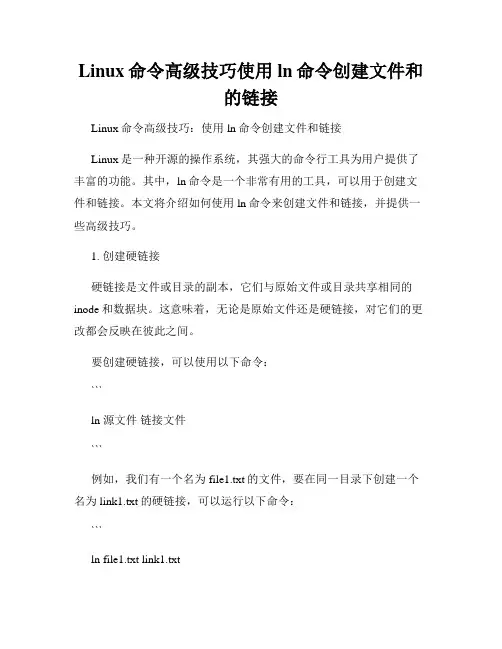 Linux 命令高级技巧使用 ln 命令创建文件和的链接

Linux 命令高级技巧：使用 ln 命令创建文件和链接

Linux 是一种开源的操作系统，其强大的命令行工具为用户提供了丰富的功能。其中，ln 命令是一个非常有用的工具，可以用于创建文件和链接。本文将介绍如何使用 ln 命令来创建文件和链接，并提供一些高级技巧。

1. 创建硬链接

硬链接是文件或目录的副本，它们与原始文件或目录共享相同的 inode 和数据块。这意味着，无论是原始文件还是硬链接，对它们的更改都会反映在彼此之间。

要创建硬链接，可以使用以下命令：

```

ln 源文件 链接文件

```

例如，我们有一个名为 file1.txt 的文件，要在同一目录下创建一个名为 link1.txt 的硬链接，可以运行以下命令：

```

ln file1.txt link1.txt